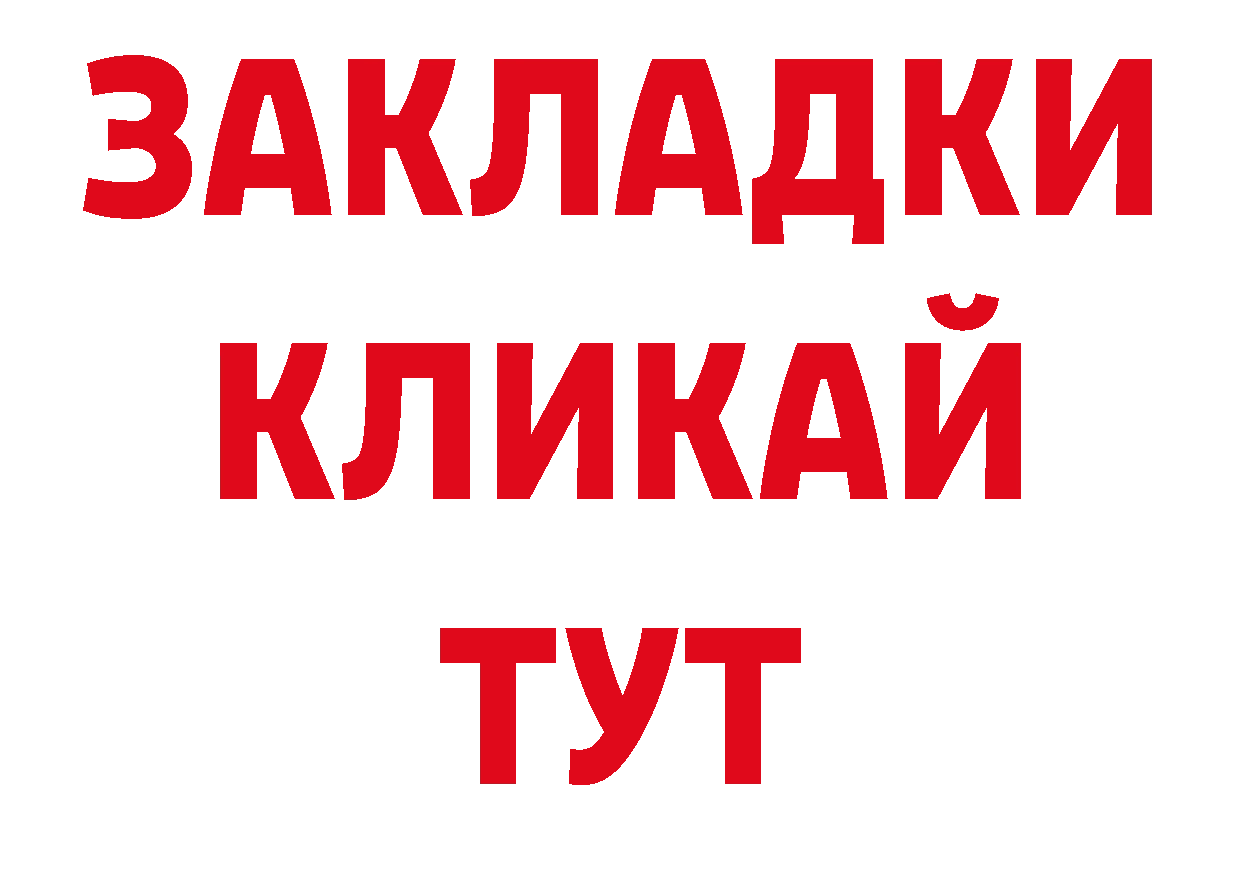 ЗАКЛАДКИ
КЛИКАЙ
ТУТ